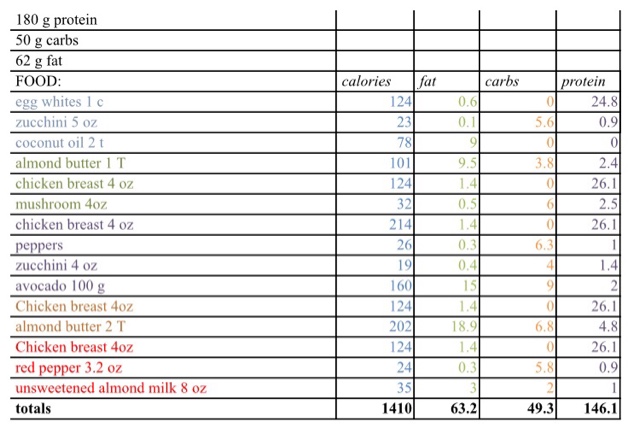 | 180 g protein | | | | |
|---|---|---|---|---|
| 50 g carbs | | | | |
| 62 g fat | | | | |
| FOOD: | calories | fat | carbs | protein |
| egg whites 1 c | 124 | 0.6 | 0 | 24.8 |
| zucchini 5 oz | 23 | 0.1 | 5.6 | 0.9 |
| coconut oil 2 t | 78 | 9 | 0 | 0 |
| almond butter 1 T | 101 | 9.5 | 3.8 | 2.4 |
| chicken breast 4 oz | 124 | 1.4 | 0 | 26.1 |
| mushroom 4oz | 32 | 0.5 | 6 | 2.5 |
| chicken breast 4 oz | 214 | 1.4 | 0 | 26.1 |
| peppers | 26 | 0.3 | 6.3 | 1 |
| zucchini 4 oz | 19 | 0.4 | 4 | 1.4 |
| avocado 100 g | 160 | 15 | 9 | 2 |
| Chicken breast 4oz | 124 | 1.4 | 0 | 26.1 |
| almond butter 2 T | 202 | 18.9 | 6.8 | 4.8 |
| Chicken breast 4oz | 124 | 1.4 | 0 | 26.1 |
| red pepper 3.2 oz | 24 | 0.3 | 5.8 | 0.9 |
| unsweetened almond milk 8 oz | 35 | 3 | 2 | 1 |
| totals | 1410 | 63.2 | 49.3 | 146.1 |